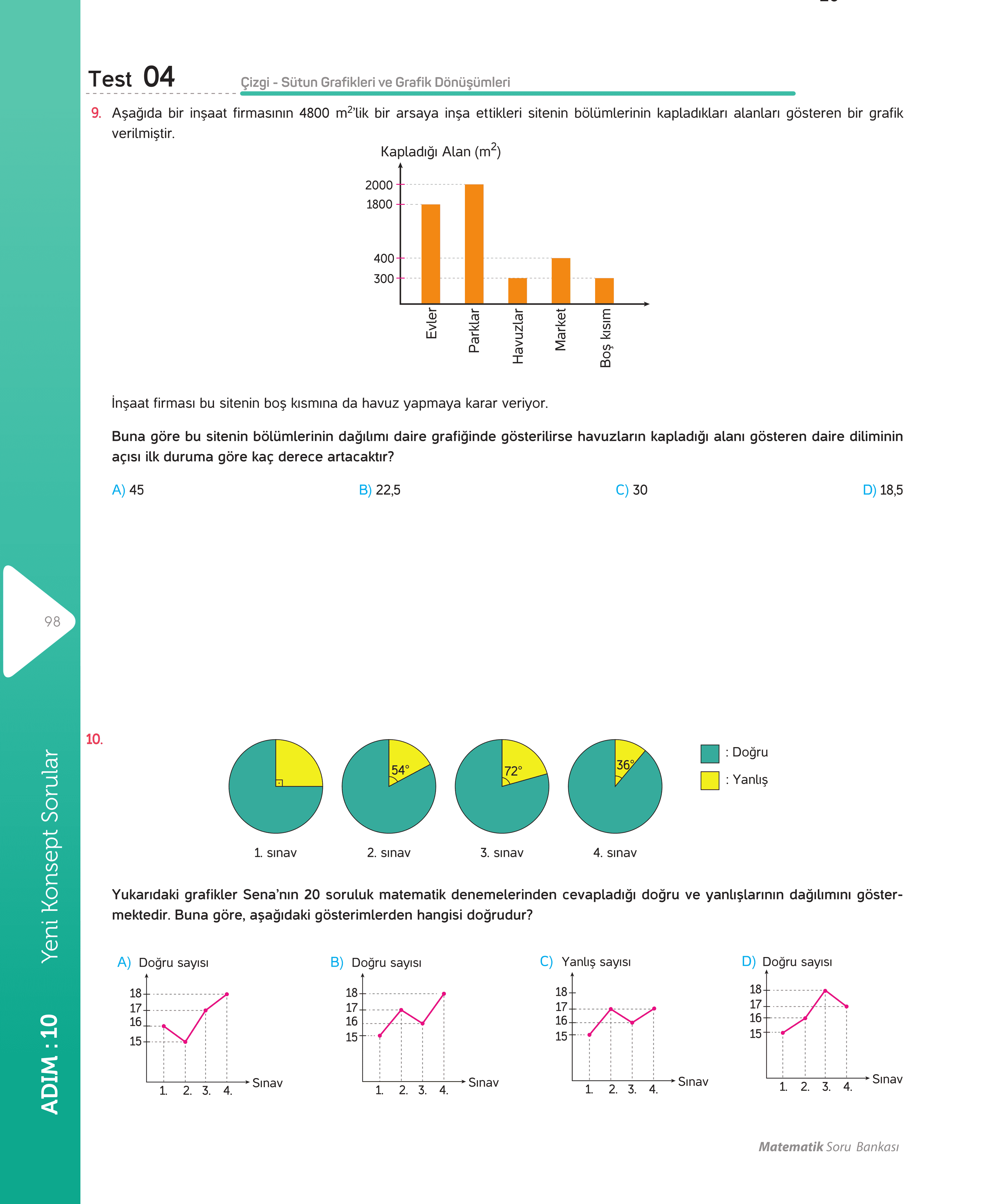 Test 04

Çizgi - Sütun Grafikleri ve Grafik Dönüşümleri

9. Aşağıda bir inşaat firmasının 4800 $m^2$'lik bir arsaya inşa ettikleri sitenin bölümlerinin kapladıkları alanları gösteren bir grafik verilmiştir.

Kapladığı Alan ($m^2$)

2000
1800
400
300

Evler
Parklar
Havuzlar
Market
Boş kısım

İnşaat firması bu sitenin boş kısmına da havuz yapmaya karar veriyor.

Buna göre bu sitenin bölümlerinin dağılımı daire grafiğinde gösterilirse havuzların kapladığı alanı gösteren daire diliminin açısı ilk duruma göre kaç derece artacaktır?

A) 45
B) 22,5
C) 30
D) 18,5

98

10.

54°
72°
36°

: Doğru
: Yanlış

1. sınav
2. sınav
3. sınav
4. sınav

Yukarıdaki grafikler Sena'nın 20 soruluk matematik denemelerinden cevapladığı doğru ve yanlışlarının dağılımını göstermektedir. Buna göre, aşağıdaki gösterimlerden hangisi doğrudur?

A) Doğru sayısı
18
17
16
15
1. 2. 3. 4.
Sınav

B) Doğru sayısı
18
17
16
15
1. 2. 3. 4.
Sınav

C) Yanlış sayısı
18
17
16
15
1. 2. 3. 4.
Sınav

D) Doğru sayısı
18
17
16
15
1. 2. 3. 4.
Sınav

Yeni Konsept Sorular

ADIM : 10

Matematik Soru Bankası